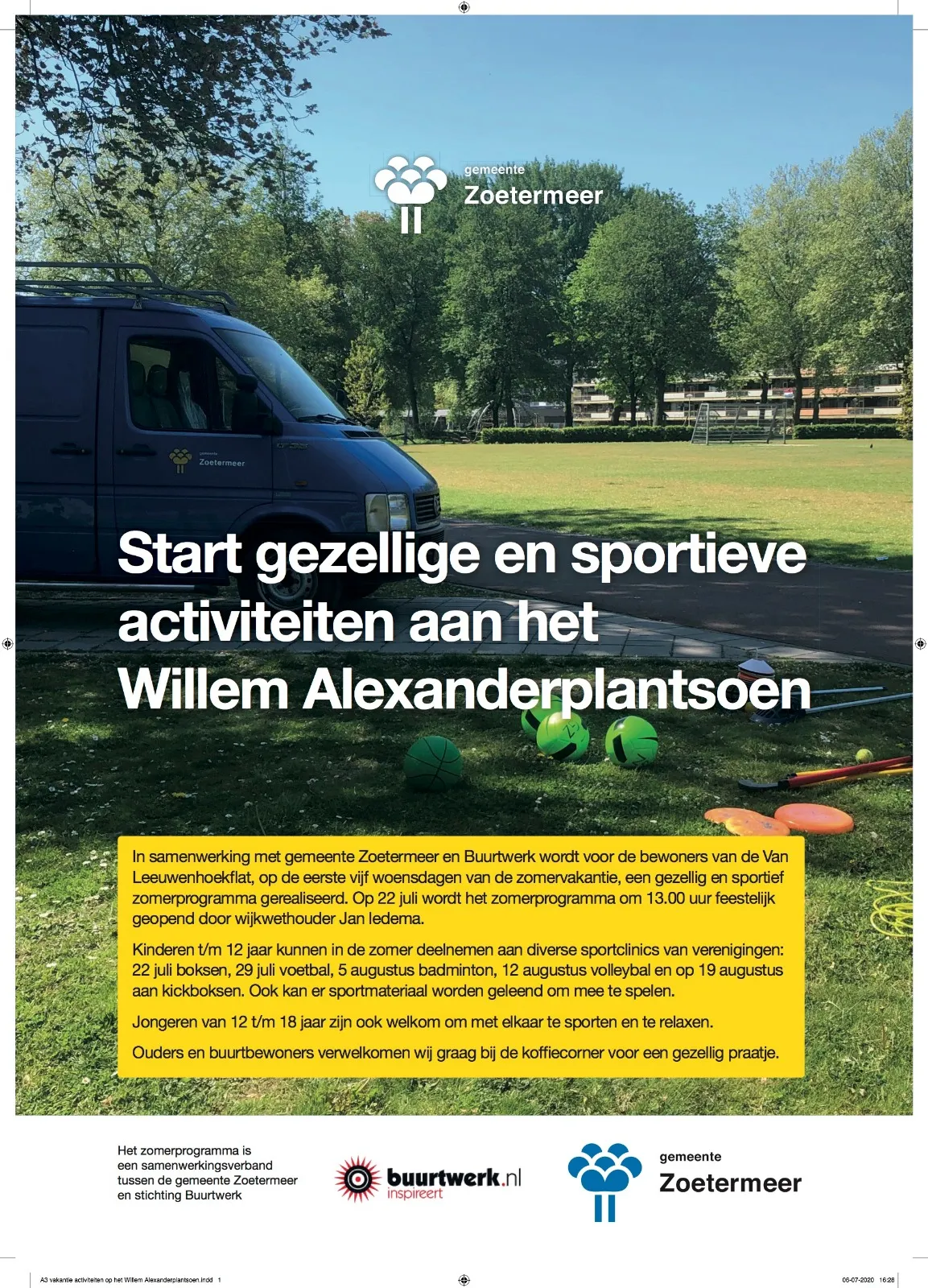 gemeente
Zoetermeer

gemeente
Zoetermeer

Start gezellige en sportieve activiteiten aan het Willem Alexanderplantsoen

In samenwerking met gemeente Zoetermeer en Buurtwerk wordt voor de bewoners van de Van Leeuwenhoekflat, op de eerste vijf woensdagen van de zomervakantie, een gezellig en sportief zomerprogramma gerealiseerd. Op 22 juli wordt het zomerprogramma om 13.00 uur feestelijk geopend door wijkwethouder Jan Iedema.

Kinderen t/m 12 jaar kunnen in de zomer deelnemen aan diverse sportclinics van verenigingen: 22 juli boksen, 29 juli voetbal, 5 augustus badminton, 12 augustus volleybal en op 19 augustus aan kickboksen. Ook kan er sportmateriaal worden geleend om mee te spelen.

Jongeren van 12 t/m 18 jaar zijn ook welkom om met elkaar te sporten en te relaxen.

Ouders en buurtbewoners verwelkomen wij graag bij de koffiecorner voor een gezellig praatje.

Het zomerprogramma is een samenwerkingsverband tussen de gemeente Zoetermeer en stichting Buurtwerk

buurtwerk.nl
inspireert

gemeente
Zoetermeer

A3 vakantie activiteiten op het Willem Alexanderplantsoen.indd 1

06-07-2020 16:28